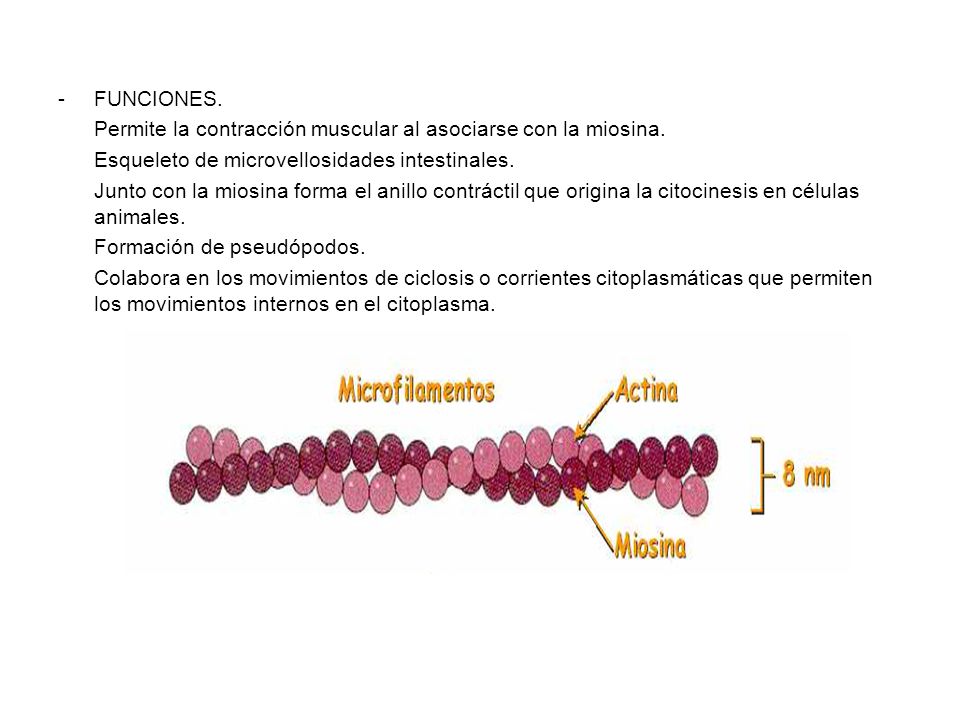 - FUNCIONES.

Permite la contracción muscular al asociarse con la miosina.

Esqueleto de microvellosidades intestinales.

Junto con la miosina forma el anillo contráctil que origina la citocinesis en células animales.

Formación de pseudópodos.

Colabora en los movimientos de ciclosis o corrientes citoplasmáticas que permiten los movimientos internos en el citoplasma.

Microfilamentos

Actina

8 nm

Miosina